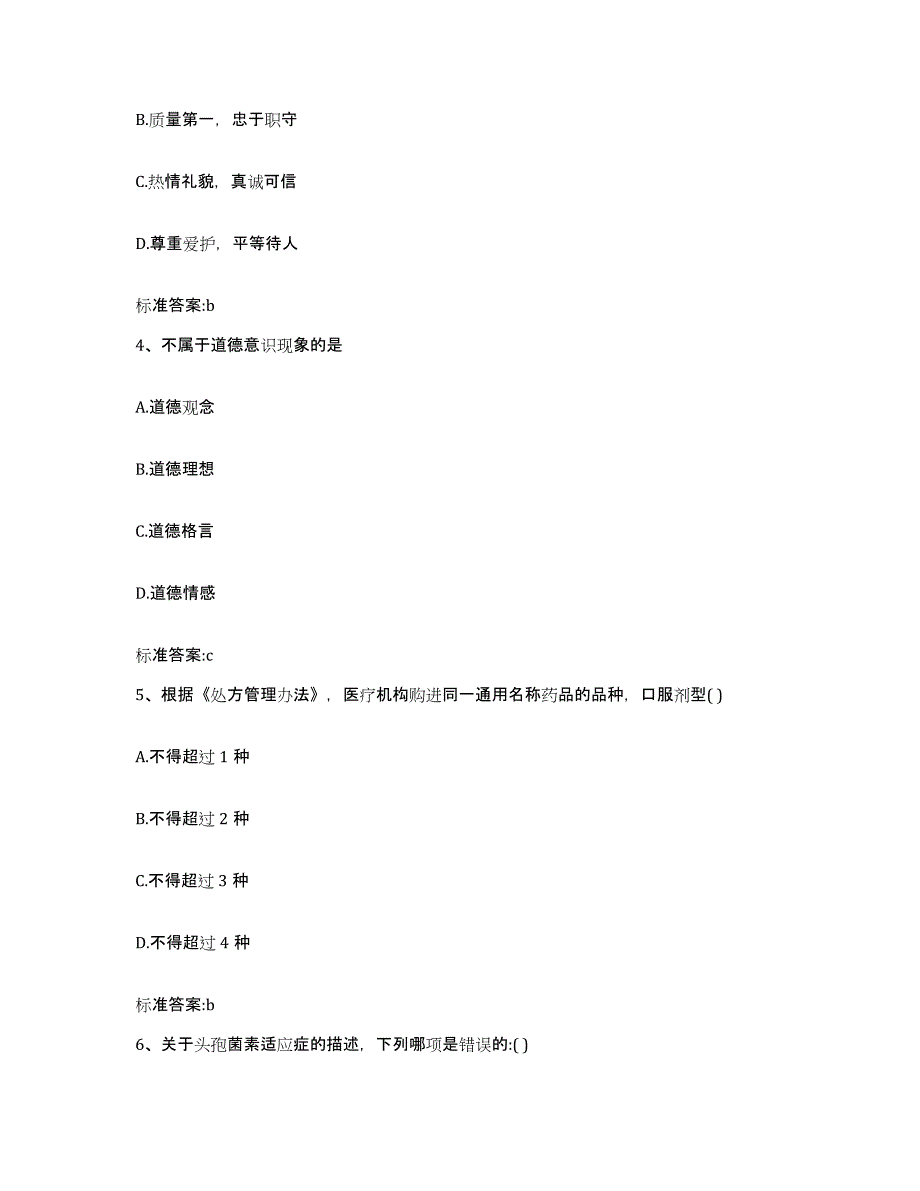 B.质量第一，忠于职守

C.热情礼貌，真诚可信

D.尊重爱护，平等待人

标准答案:b

4、不属于道德意识现象的是

A.道德观念

B.道德理想

C.道德格言

D.道德情感

标准答案:c

5、根据《处方管理办法》，医疗机构购进同一通用名称药品的品种，口服剂型( )

A.不得超过 1 种

B.不得超过 2 种

C.不得超过 3 种

D.不得超过 4 种

标准答案:b

6、关于头孢菌素适应症的描述，下列哪项是错误的:( )